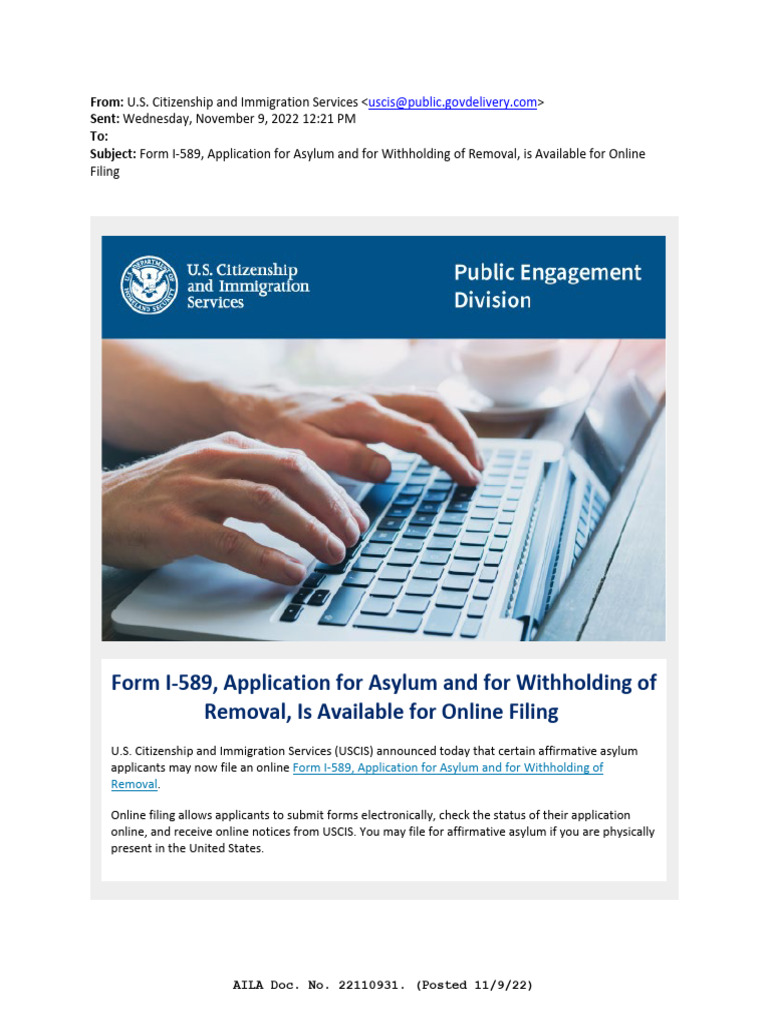 From: U.S. Citizenship and Immigration Services <uscis@public.govdelivery.com>
Sent: Wednesday, November 9, 2022 12:21 PM
To:
Subject: Form I-589, Application for Asylum and for Withholding of Removal, is Available for Online Filing

U.S. Citizenship and Immigration Services

Public Engagement Division

Form I-589, Application for Asylum and for Withholding of Removal, Is Available for Online Filing

U.S. Citizenship and Immigration Services (USCIS) announced today that certain affirmative asylum applicants may now file an online Form I-589, Application for Asylum and for Withholding of Removal.

Online filing allows applicants to submit forms electronically, check the status of their application online, and receive online notices from USCIS. You may file for affirmative asylum if you are physically present in the United States.

AILA Doc. No. 22110931. (Posted 11/9/22)